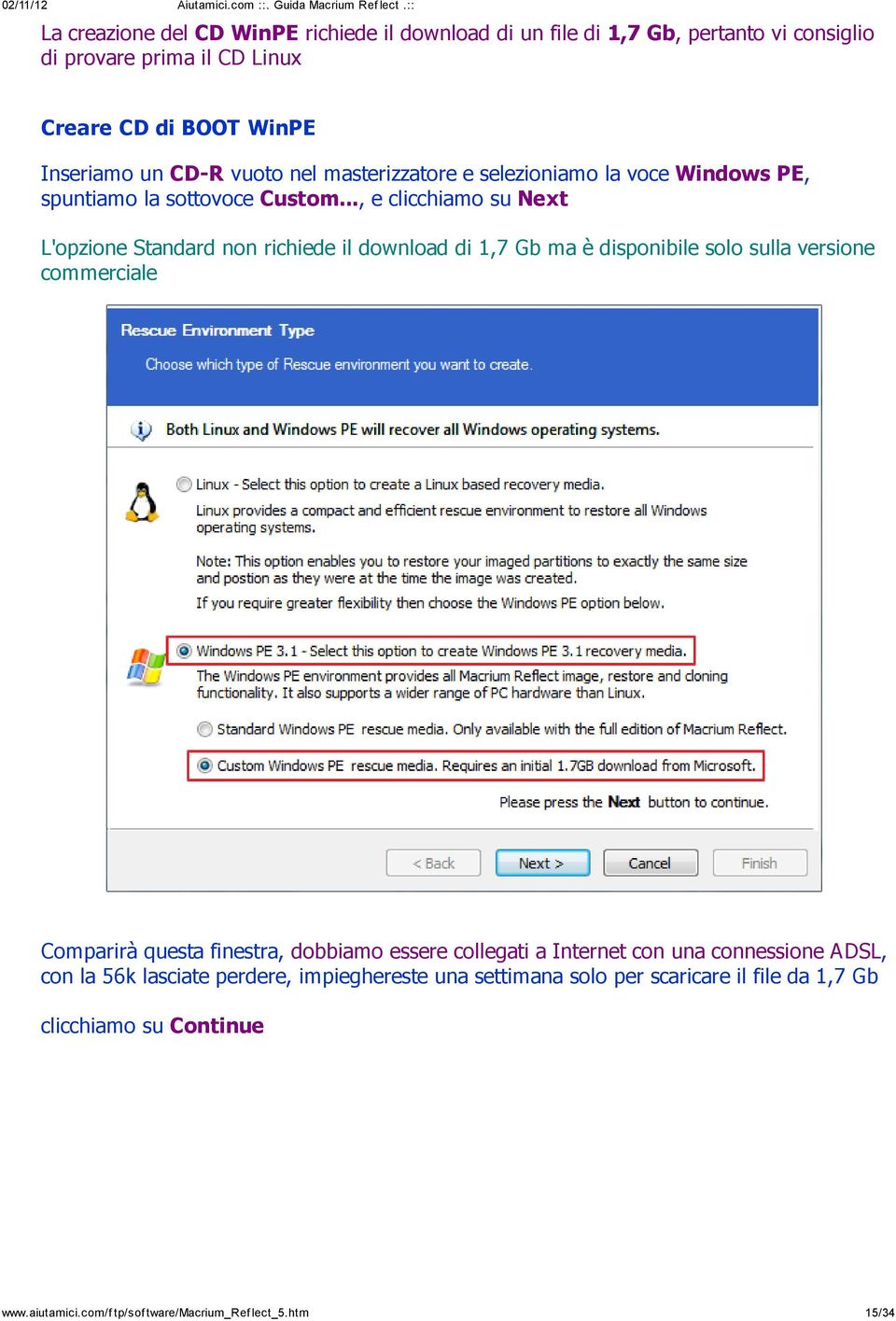 02/11/12 Aiutamici.com ::. Guida Macrium Reflect .::

La creazione del CD WinPE richiede il download di un file di 1,7 Gb, pertanto vi consiglio di provare prima il CD Linux

Creare CD di BOOT WinPE

Inseriamo un CD-R vuoto nel masterizzatore e selezioniamo la voce Windows PE, spuntiamo la sottovoce Custom..., e clicchiamo su Next

L'opzione Standard non richiede il download di 1,7 Gb ma è disponibile solo sulla versione commerciale

Rescue Environment Type

Choose which type of Rescue environment you want to create.

Both Linux and Windows PE will recover all Windows operating systems.

Linux - Select this option to create a Linux based recovery media.

Linux provides a compact and efficient rescue environment to restore all Windows operating systems.

Note: This option enables you to restore your imaged partitions to exactly the same size and postion as they were at the time the image was created.
If you require greater flexibility then choose the Windows PE option below.

Windows PE 3.1 - Select this option to create Windows PE 3.1 recovery media.

The Windows PE environment provides all Macrium Reflect image, restore and cloning functionality. It also supports a wider range of PC hardware than Linux.

Standard Windows PE rescue media. Only available with the full edition of Macrium Reflect.

Custom Windows PE rescue media. Requires an initial 1.7GB download from Microsoft.

Please press the Next button to continue.

< Back Next > Cancel Finish

Comparirà questa finestra, dobbiamo essere collegati a Internet con una connessione ADSL, con la 56k lasciate perdere, impieghereste una settimana solo per scaricare il file da 1,7 Gb

clicchiamo su Continue

www.aiutamici.com/ftp/software/Macrium_Reflect_5.htm 15/34